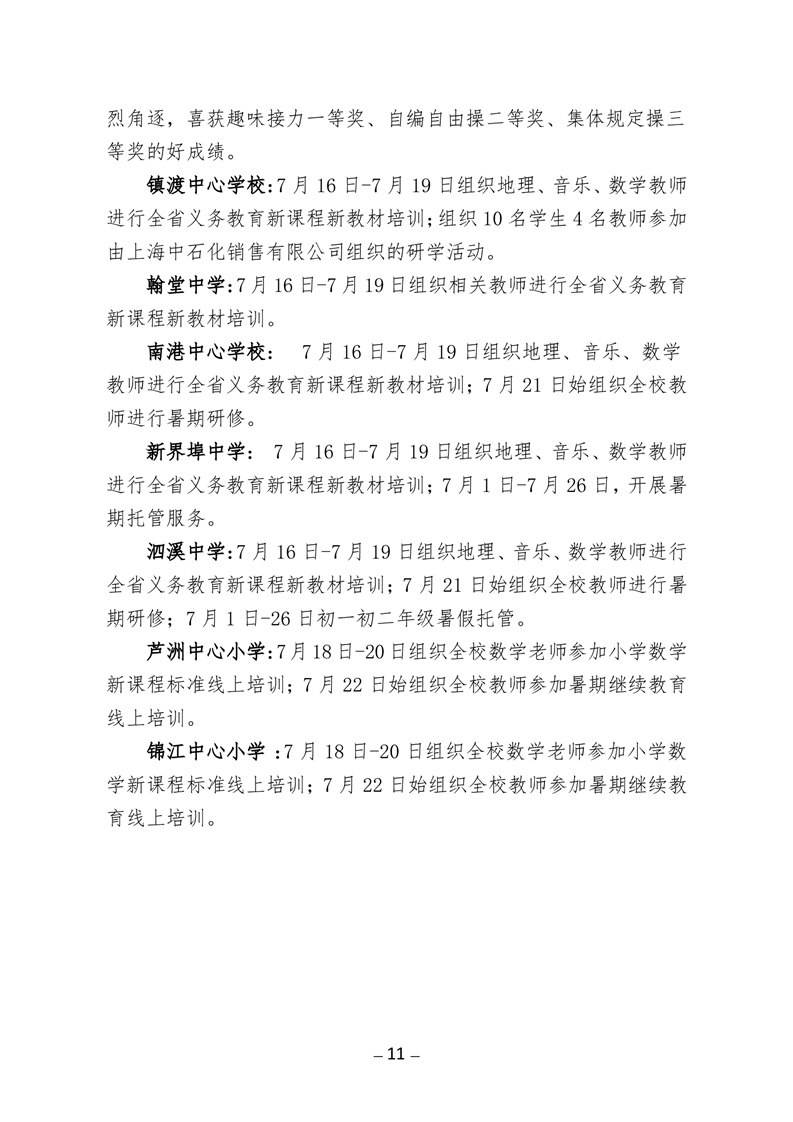 烈角逐，喜获趣味接力一等奖、自编自由操二等奖、集体规定操三等奖的好成绩。

镇渡中心学校:7月16日-7月19日组织地理、音乐、数学教师进行全省义务教育新课程新教材培训;组织10名学生4名教师参加由上海中石化销售有限公司组织的研学活动。

翰堂中学:7月16日-7月19日组织相关教师进行全省义务教育新课程新教材培训。

南港中心学校： 7月16日-7月19日组织地理、音乐、数学教师进行全省义务教育新课程新教材培训；7月21日始组织全校教师进行暑期研修。

新界埠中学： 7月16日-7月19日组织地理、音乐、数学教师进行全省义务教育新课程新教材培训；7月1日-7月26日，开展暑期托管服务。

泗溪中学:7月16日-7月19日组织地理、音乐、数学教师进行全省义务教育新课程新教材培训；7月21日始组织全校教师进行暑期研修；7月1日-26日初一初二年级暑假托管。

芦洲中心小学:7月18日-20日组织全校数学老师参加小学数学新课程标准线上培训；7月22日始组织全校教师参加暑期继续教育线上培训。

锦江中心小学 :7月18日-20日组织全校数学老师参加小学数学新课程标准线上培训；7月22日始组织全校教师参加暑期继续教育线上培训。

– 11 –